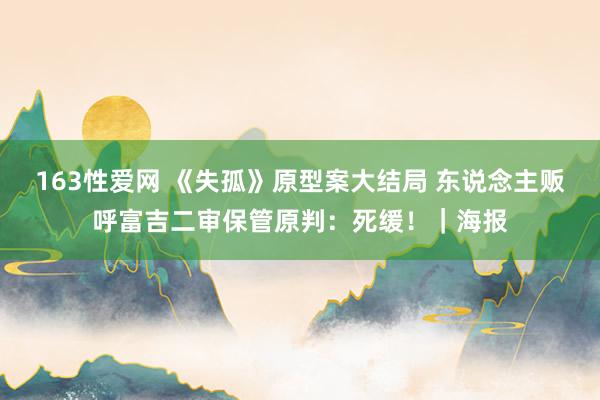 163性爱网 《失孤》原型案大结局 东说念主贩呼富吉二审保管原判：死缓！｜海报